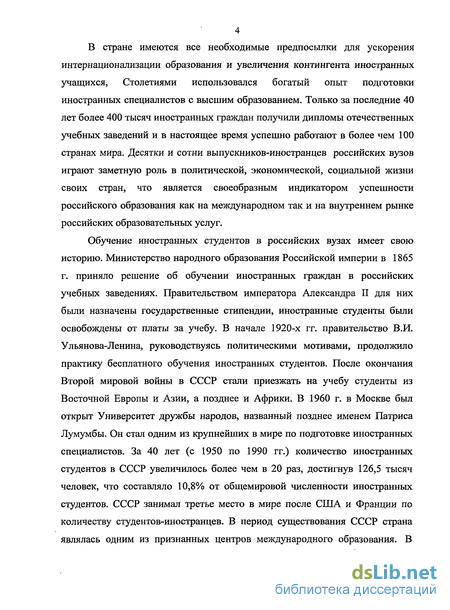 4

В стране имеются все необходимые предпосылки для ускорения интернационализации образования и увеличения контингента иностранных учащихся, Столетиями использовался богатый опыт подготовки иностранных специалистов с высшим образованием. Только за последние 40 лет более 400 тысяч иностранных граждан получили дипломы отечественных учебных заведений и в настоящее время успешно работают в более чем 100 странах мира. Десятки и сотни выпускников-иностранцев российских вузов играют заметную роль в политической, экономической, социальной жизни своих стран, что является своеобразным индикатором успешности российского образования как на международном так и на внутреннем рынке российских образовательных услуг.

Обучение иностранных студентов в российских вузах имеет свою историю. Министерство народного образования Российской империи в 1865 г. приняло решение об обучении иностранных граждан в российских учебных заведениях. Правительством императора Александра II для них были назначены государственные стипендии, иностранные студенты были освобождены от платы за учебу. В начале 1920-х гг. правительство В.И. Ульянова-Ленина, руководствуясь политическими мотивами, продолжило практику бесплатного обучения иностранных студентов. После окончания Второй мировой войны в СССР стали приезжать на учебу студенты из Восточной Европы и Азии, а позднее и Африки. В 1960 г. в Москве был открыт Университет дружбы народов, названный позднее именем Патриса Лумумбы. Он стал одним из крупнейших в мире по подготовке иностранных специалистов. За 40 лет (с 1950 по 1990 гг.) количество иностранных студентов в СССР увеличилось более чем в 20 раз, достигнув 126,5 тысяч человек, что составляло 10,8% от общемировой численности иностранных студентов. СССР занимал третье место в мире после США и Франции по количеству студентов-иностранцев. В период существования СССР страна являлась одним из признанных центров международного образования. В

dsLib.net
библиотека диссертаций